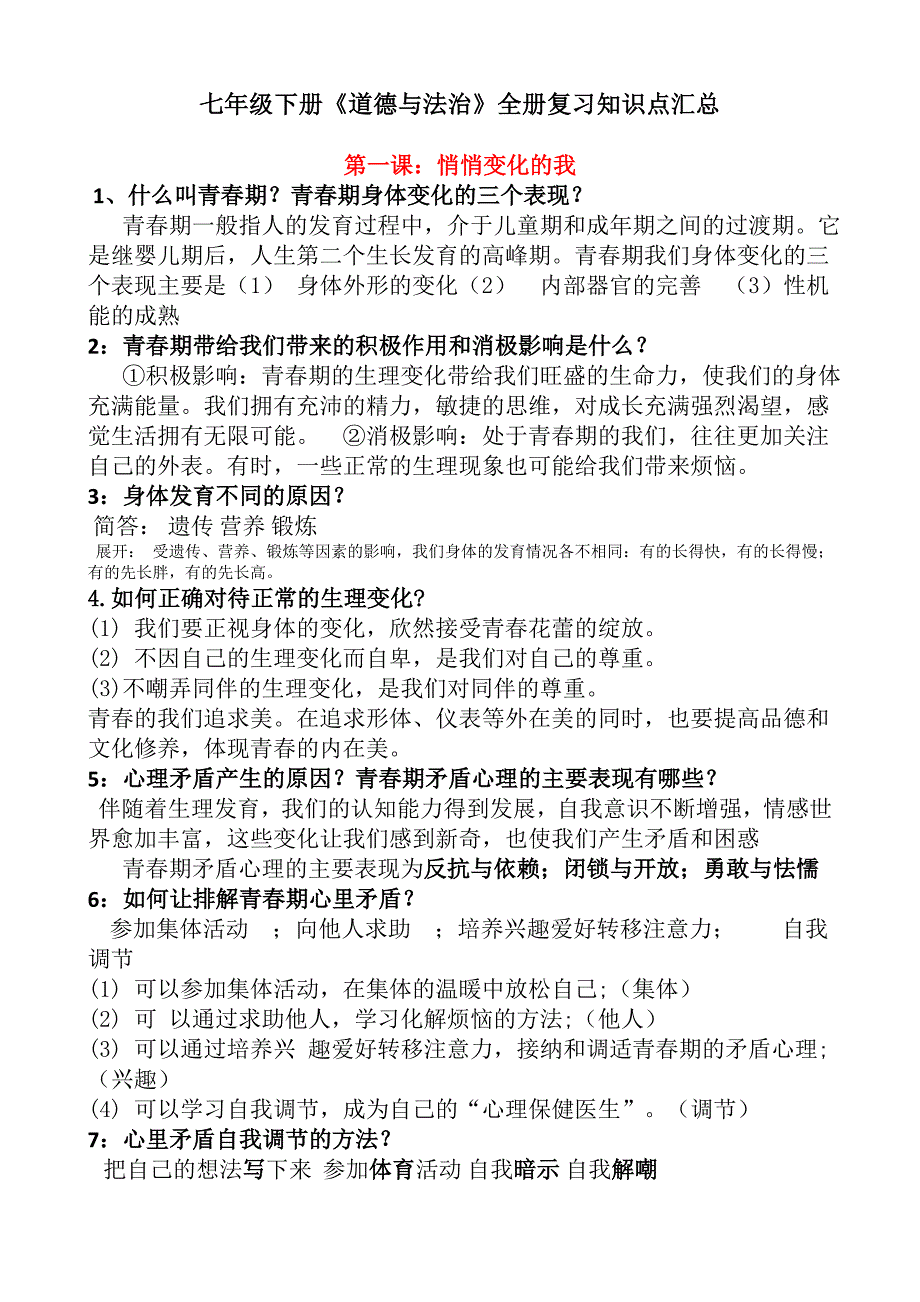 七年级下册《道德与法治》全册复习知识点汇总

第一课：悄悄变化的我

1、什么叫青春期？青春期身体变化的三个表现？

青春期一般指人的发育过程中，介于儿童期和成年期之间的过渡期。它是继婴儿期后，人生第二个生长发育的高峰期。青春期我们身体变化的三个表现主要是（1） 身体外形的变化（2） 内部器官的完善 （3）性机能的成熟

2：青春期带给我们带来的积极作用和消极影响是什么？

①积极影响：青春期的生理变化带给我们旺盛的生命力，使我们的身体充满能量。我们拥有充沛的精力，敏捷的思维，对成长充满强烈渴望，感觉生活拥有无限可能。 ②消极影响：处于青春期的我们，往往更加关注自己的外表。有时，一些正常的生理现象也可能给我们带来烦恼。

3：身体发育不同的原因？

简答： 遗传 营养 锻炼

展开： 受遗传、营养、锻炼等因素的影响，我们身体的发育情况各不相同：有的长得快，有的长得慢；有的先长胖，有的先长高。

4.如何正确对待正常的生理变化?

(1) 我们要正视身体的变化，欣然接受青春花蕾的绽放。

(2) 不因自己的生理变化而自卑，是我们对自己的尊重。

(3)不嘲弄同伴的生理变化，是我们对同伴的尊重。

青春的我们追求美。在追求形体、仪表等外在美的同时，也要提高品德和文化修养，体现青春的内在美。

5：心理矛盾产生的原因？青春期矛盾心理的主要表现有哪些？

伴随着生理发育，我们的认知能力得到发展，自我意识不断增强，情感世界愈加丰富，这些变化让我们感到新奇，也使我们产生矛盾和困惑

青春期矛盾心理的主要表现为反抗与依赖；闭锁与开放；勇敢与怯懦

6：如何让排解青春期心里矛盾？

参加集体活动 ；向他人求助 ；培养兴趣爱好转移注意力； 自我调节

(1) 可以参加集体活动，在集体的温暖中放松自己；（集体）

(2) 可 以通过求助他人，学习化解烦恼的方法；（他人）

(3) 可以通过培养兴 趣爱好转移注意力，接纳和调适青春期的矛盾心理；（兴趣）

(4) 可以学习自我调节，成为自己的“心理保健医生”。（调节）

7：心里矛盾自我调节的方法？

把自己的想法写下来 参加体育活动 自我暗示 自我解嘲